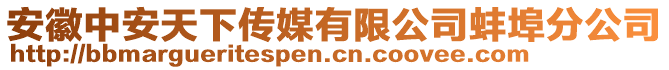 安徽中安天下传媒有限公司蚌埠分公司
http://bbmargueritespen.cn.coovee.com